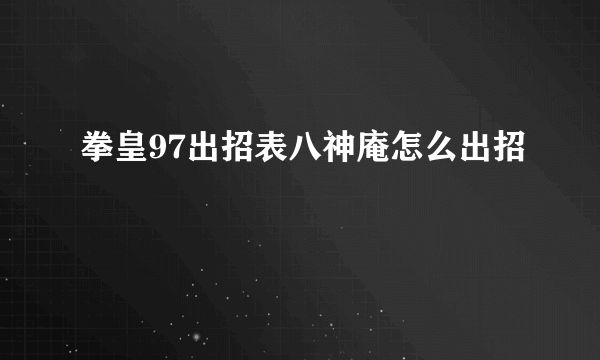 拳皇97出招表八神庵怎么出招